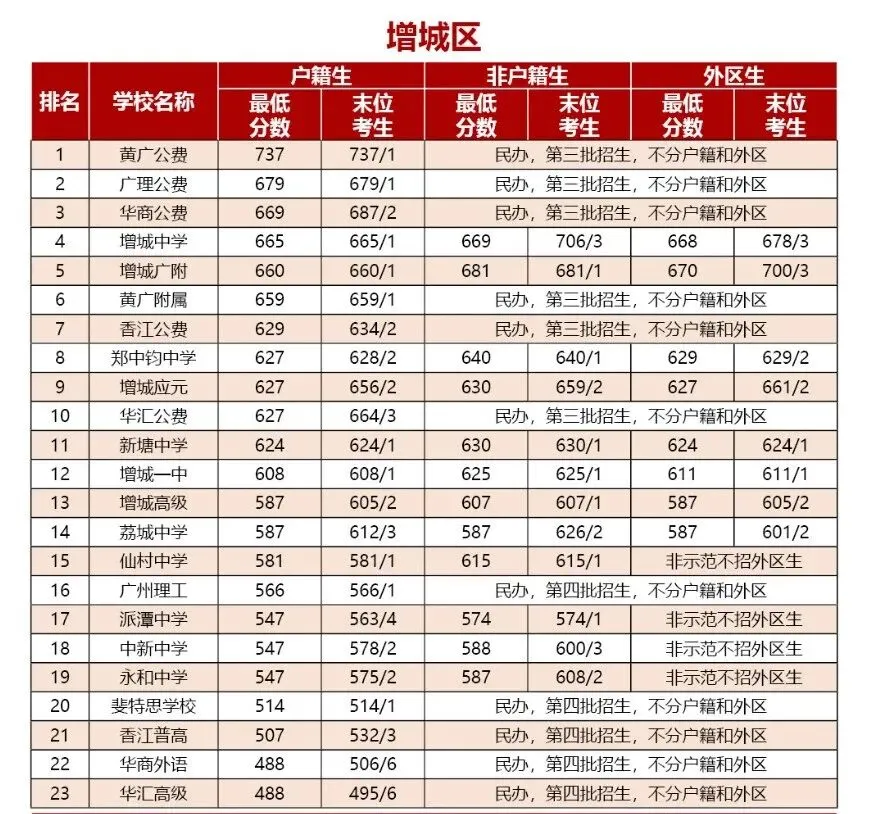 增城区

| 排名 | 学校名称 | 户籍生 最低分数 | 户籍生 末位考生 | 非户籍生 最低分数 | 非户籍生 末位考生 | 外区生 最低分数 | 外区生 末位考生 |
|---|---|---|---|---|---|---|---|
| 1 | 黄广公费 | 737 | 737/1 | 民办，第三批招生，不分户籍和外区 | | | |
| 2 | 广理公费 | 679 | 679/1 | 民办，第三批招生，不分户籍和外区 | | | |
| 3 | 华商公费 | 669 | 687/2 | 民办，第三批招生，不分户籍和外区 | | | |
| 4 | 增城中学 | 665 | 665/1 | 669 | 706/3 | 668 | 678/3 |
| 5 | 增城广附 | 660 | 660/1 | 681 | 681/1 | 670 | 700/3 |
| 6 | 黄广附属 | 659 | 659/1 | 民办，第三批招生，不分户籍和外区 | | | |
| 7 | 香江公费 | 629 | 634/2 | 民办，第三批招生，不分户籍和外区 | | | |
| 8 | 郑中钧中学 | 627 | 628/2 | 640 | 640/1 | 629 | 629/2 |
| 9 | 增城应元 | 627 | 656/2 | 630 | 659/2 | 627 | 661/2 |
| 10 | 华汇公费 | 627 | 664/3 | 民办，第三批招生，不分户籍和外区 | | | |
| 11 | 新塘中学 | 624 | 624/1 | 630 | 630/1 | 624 | 624/1 |
| 12 | 增城一中 | 608 | 608/1 | 625 | 625/1 | 611 | 611/1 |
| 13 | 增城高级 | 587 | 605/2 | 607 | 607/1 | 587 | 605/2 |
| 14 | 荔城中学 | 587 | 612/3 | 587 | 626/2 | 587 | 601/2 |
| 15 | 仙村中学 | 581 | 581/1 | 615 | 615/1 | 非示范不招外区生 | |
| 16 | 广州理工 | 566 | 566/1 | 民办，第四批招生，不分户籍和外区 | | | |
| 17 | 派潭中学 | 547 | 563/4 | 574 | 574/1 | 非示范不招外区生 | |
| 18 | 中新中学 | 547 | 578/2 | 588 | 600/3 | 非示范不招外区生 | |
| 19 | 永和中学 | 547 | 575/2 | 587 | 608/2 | 非示范不招外区生 | |
| 20 | 斐特思学校 | 514 | 514/1 | 民办，第四批招生，不分户籍和外区 | | | |
| 21 | 香江普高 | 507 | 532/3 | 民办，第四批招生，不分户籍和外区 | | | |
| 22 | 华商外语 | 488 | 506/6 | 民办，第四批招生，不分户籍和外区 | | | |
| 23 | 华汇高级 | 488 | 495/6 | 民办，第四批招生，不分户籍和外区 | | | |